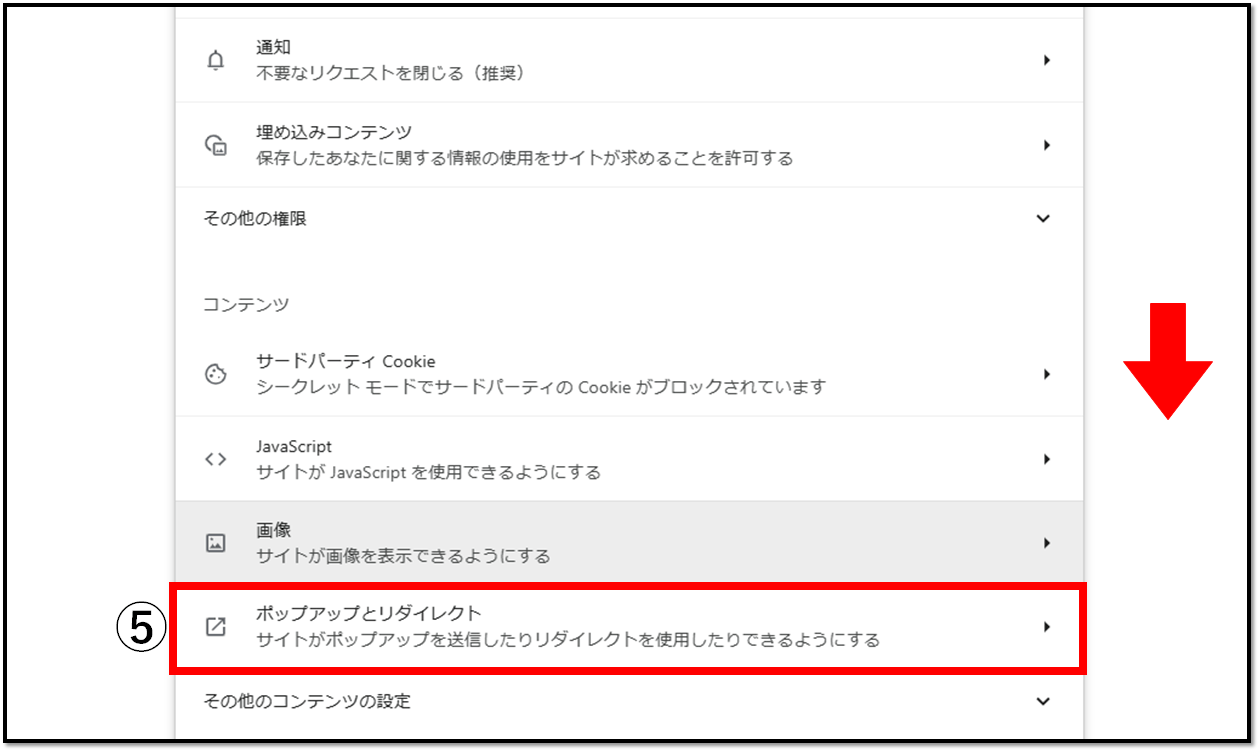 通知
不要なリクエストを閉じる（推奨）

埋め込みコンテンツ
保存したあなたに関する情報の使用をサイトが求めることを許可する

その他の権限

コンテンツ

サードパーティ Cookie
シークレット モードでサードパーティの Cookie がブロックされています

JavaScript
サイトが JavaScript を使用できるようにする

画像
サイトが画像を表示できるようにする

⑤
ポップアップとリダイレクト
サイトがポップアップを送信したりリダイレクトを使用したりできるようにする

その他のコンテンツの設定